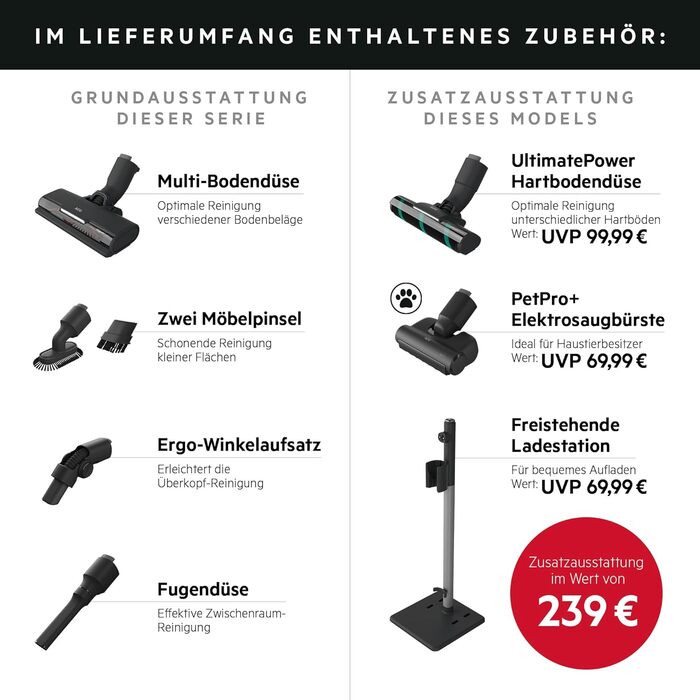 IM LIEFERUMFANG ENTHALTENES ZUBEHÖR:

GRUNDAUSSTATTUNG DIESER SERIE

Multi-Bodendüse
Optimale Reinigung verschiedener Bodenbeläge

Zwei Möbelpinsel
Schonende Reinigung kleiner Flächen

Ergo-Winkelaufsatz
Erleichtert die Überkopf-Reinigung

Fugendüse
Effektive Zwischenraum-Reinigung

ZUSATZAUSSTATTUNG DIESES MODELS

UltimatePower Hartbodendüse
Optimale Reinigung unterschiedlicher Hartböden
Wert: UVP 99,99 €

PetPro+ Elektrosaugbürste
Ideal für Haustierbesitzer
Wert: UVP 69,99 €

Freistehende Ladestation
Für bequemes Aufladen
Wert: UVP 69,99 €

Zusatzausstattung im Wert von
239 €